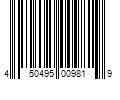 4 50495 00981 9